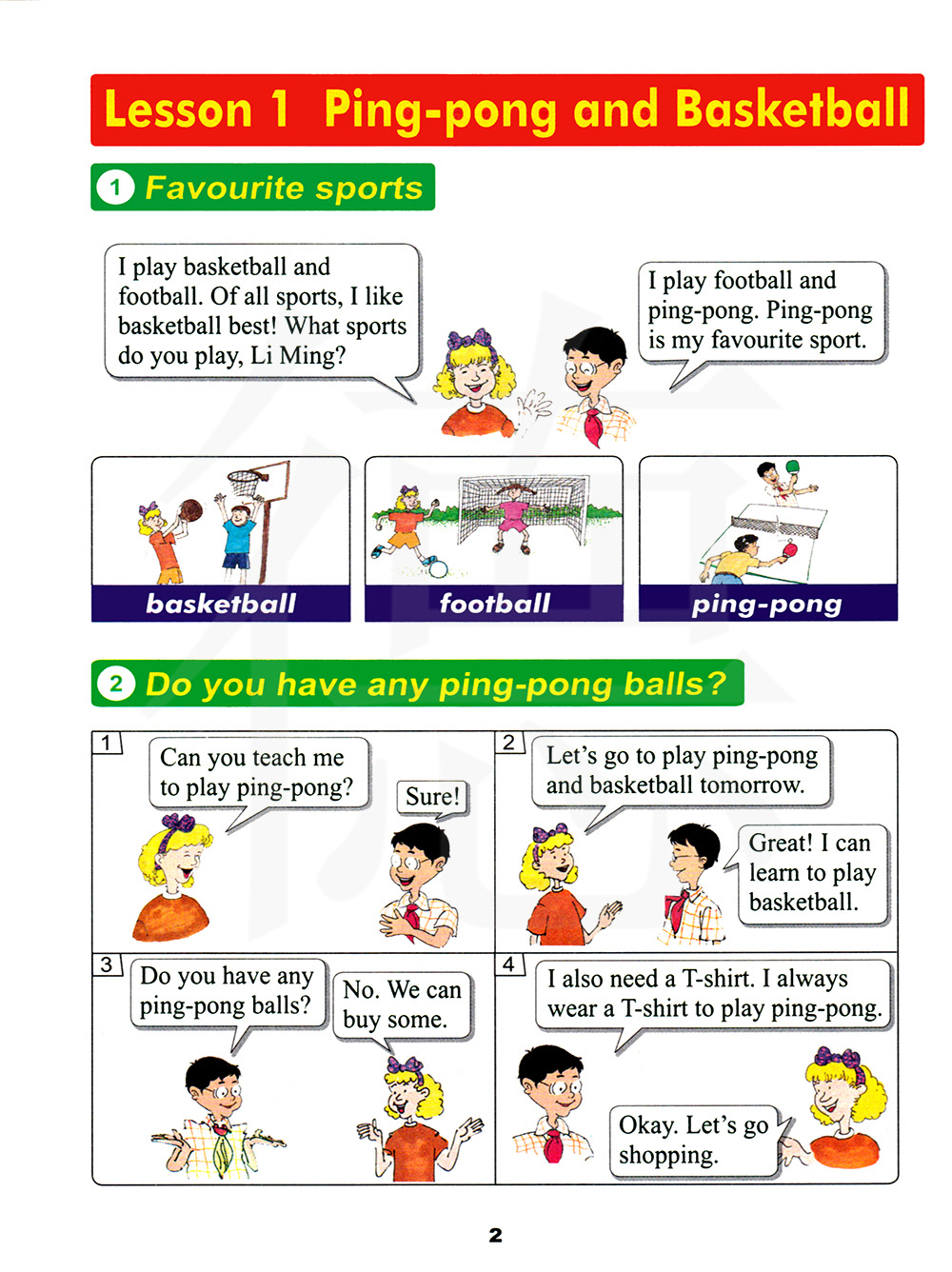 Lesson 1 Ping-pong and Basketball

1 Favourite sports

I play basketball and football. Of all sports, I like basketball best! What sports do you play, Li Ming?

I play football and ping-pong. Ping-pong is my favourite sport.

basketball

football

ping-pong

2 Do you have any ping-pong balls?

1

Can you teach me to play ping-pong?

Sure!

2

Let's go to play ping-pong and basketball tomorrow.

Great! I can learn to play basketball.

3

Do you have any ping-pong balls?

No. We can buy some.

4

I also need a T-shirt. I always wear a T-shirt to play ping-pong.

Okay. Let's go shopping.

2